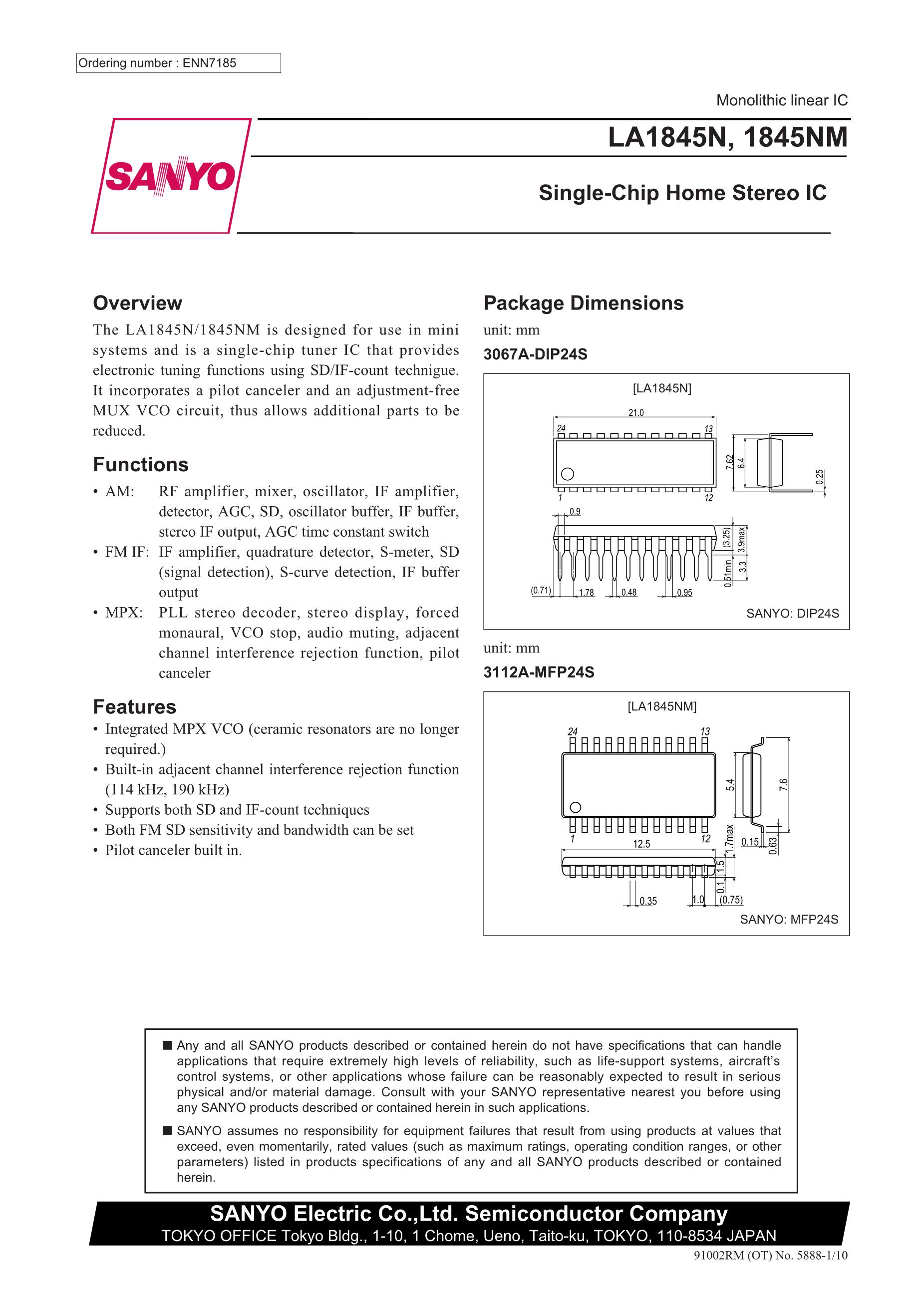 Ordering number : ENN7185

Monolithic linear IC

SANYO

LA1845N, 1845NM

Single-Chip Home Stereo IC

Overview

The LA1845N/1845NM is designed for use in mini systems and is a single-chip tuner IC that provides electronic tuning functions using SD/IF-count technigue. It incorporates a pilot canceler and an adjustment-free MUX VCO circuit, thus allows additional parts to be reduced.

Functions

• AM: RF amplifier, mixer, oscillator, IF amplifier, detector, AGC, SD, oscillator buffer, IF buffer, stereo IF output, AGC time constant switch
• FM IF: IF amplifier, quadrature detector, S-meter, SD (signal detection), S-curve detection, IF buffer output
• MPX: PLL stereo decoder, stereo display, forced monaural, VCO stop, audio muting, adjacent channel interference rejection function, pilot canceler

Features

• Integrated MPX VCO (ceramic resonators are no longer required.)
• Built-in adjacent channel interference rejection function (114 kHz, 190 kHz)
• Supports both SD and IF-count techniques
• Both FM SD sensitivity and bandwidth can be set
• Pilot canceler built in.

Package Dimensions

unit: mm

3067A-DIP24S

[LA1845N]

21.0
24
13
1
12
7.62
6.4
0.25
0.9
(3.25)
3.9max
0.51min
3.3
(0.71)
1.78
0.48
0.95

SANYO: DIP24S

unit: mm

3112A-MFP24S

[LA1845NM]

24
13
1
12
5.4
7.6
12.5
1.7max
0.15
0.63
1.5
0.1
0.35
1.0
(0.75)

SANYO: MFP24S

■ Any and all SANYO products described or contained herein do not have specifications that can handle applications that require extremely high levels of reliability, such as life-support systems, aircraft's control systems, or other applications whose failure can be reasonably expected to result in serious physical and/or material damage. Consult with your SANYO representative nearest you before using any SANYO products described or contained herein in such applications.

■ SANYO assumes no responsibility for equipment failures that result from using products at values that exceed, even momentarily, rated values (such as maximum ratings, operating condition ranges, or other parameters) listed in products specifications of any and all SANYO products described or contained herein.

SANYO Electric Co.,Ltd. Semiconductor Company
TOKYO OFFICE Tokyo Bldg., 1-10, 1 Chome, Ueno, Taito-ku, TOKYO, 110-8534 JAPAN

91002RM (OT) No. 5888-1/10